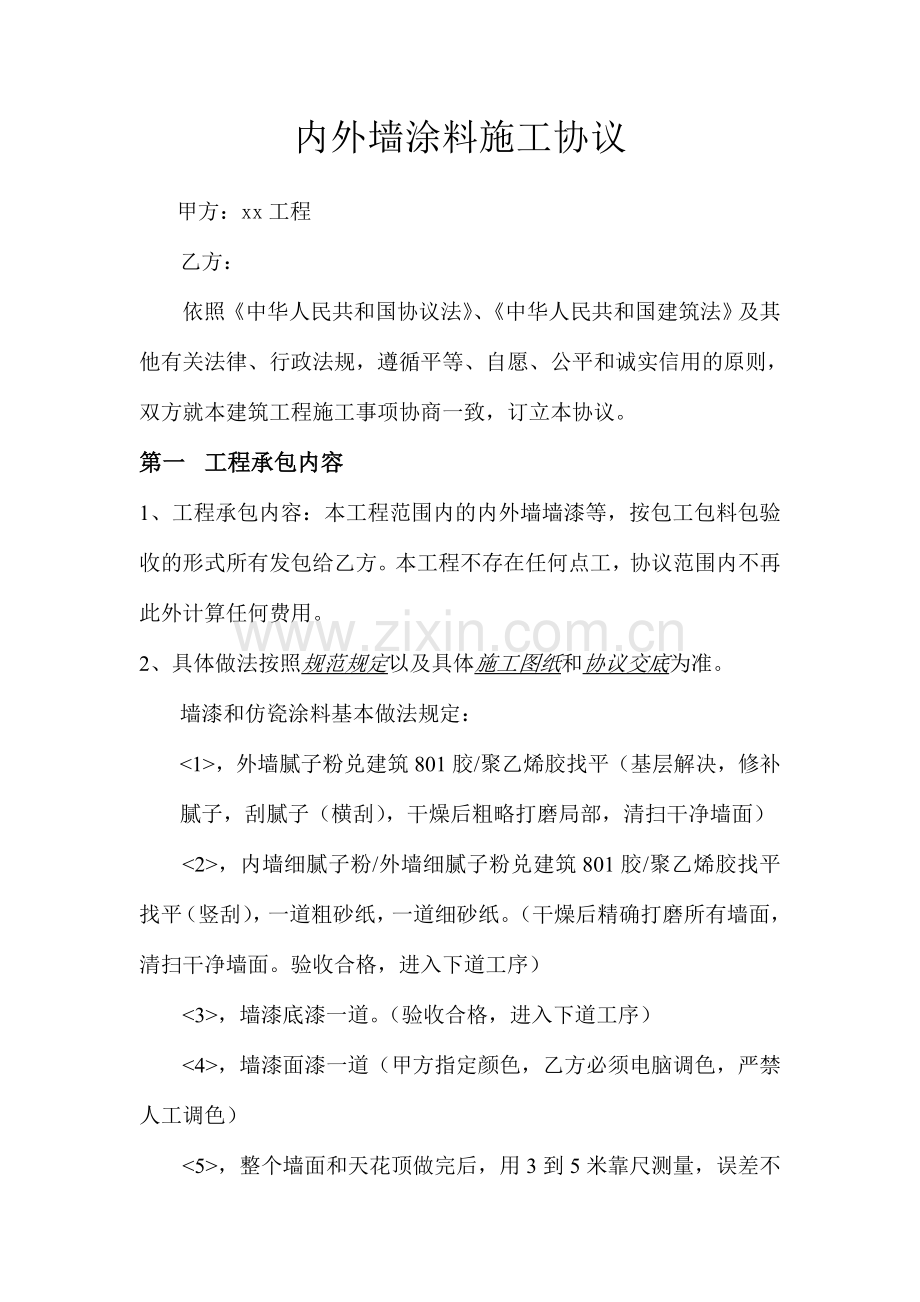 内外墙涂料施工协议

甲方：xx工程

乙方：

依照《中华人民共和国协议法》、《中华人民共和国建筑法》及其他有关法律、行政法规，遵循平等、自愿、公平和诚实信用的原则，双方就本建筑工程施工事项协商一致，订立本协议。

第一 工程承包内容

1、工程承包内容：本工程范围内的内外墙墙漆等，按包工包料包验收的形式所有发包给乙方。本工程不存在任何点工，协议范围内不再此外计算任何费用。

2、具体做法按照规范规定以及具体施工图纸和协议交底为准。

墙漆和仿瓷涂料基本做法规定：

<1>，外墙腻子粉兑建筑801胶/聚乙烯胶找平（基层解决，修补腻子，刮腻子（横刮），干燥后粗略打磨局部，清扫干净墙面）

<2>，内墙细腻子粉/外墙细腻子粉兑建筑801胶/聚乙烯胶找平找平（竖刮），一道粗砂纸，一道细砂纸。（干燥后精确打磨所有墙面，清扫干净墙面。验收合格，进入下道工序）

<3>，墙漆底漆一道。（验收合格，进入下道工序）

<4>，墙漆面漆一道（甲方指定颜色，乙方必须电脑调色，严禁人工调色）

<5>，整个墙面和天花顶做完后，用3到5米靠尺测量，误差不

www.zixin.com.cn